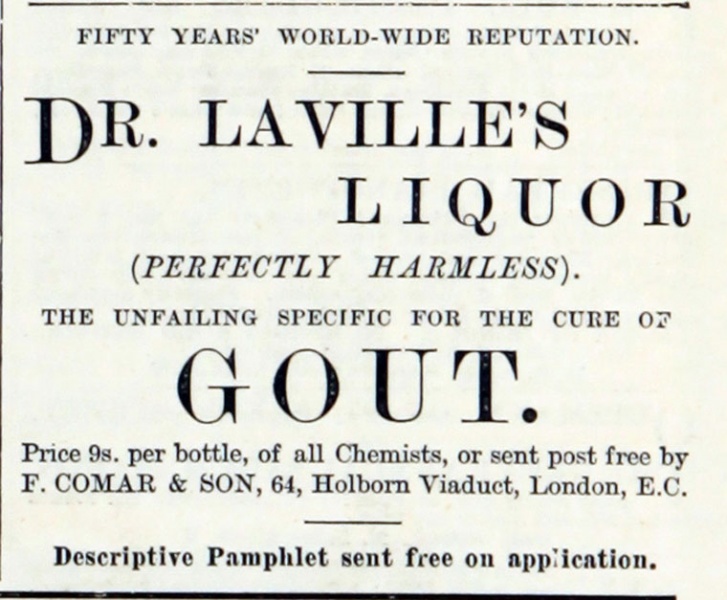 FIFTY YEARS' WORLD-WIDE REPUTATION.

DR. LAVILLE'S LIQUOR

(PERFECTLY HARMLESS).

THE UNFAILING SPECIFIC FOR THE CURE OF

GOUT.

Price 9s. per bottle, of all Chemists, or sent post free by F. COMAR & SON, 64, Holborn Viaduct, London, E.C.

Descriptive Pamphlet sent free on application.